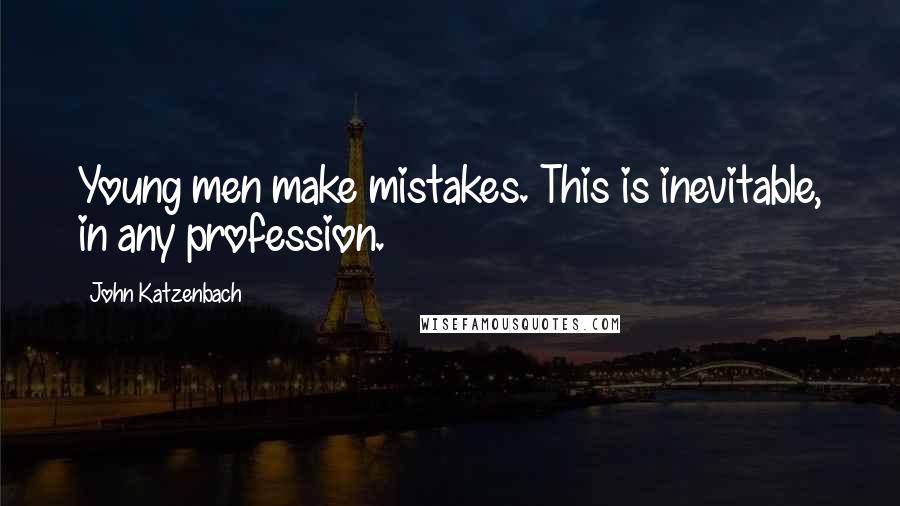 Young men make mistakes. This is inevitable, in any profession.

John Katzenbach

WISEFAMOUSQUOTES.COM